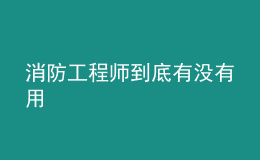 消防工程师到底有没有用